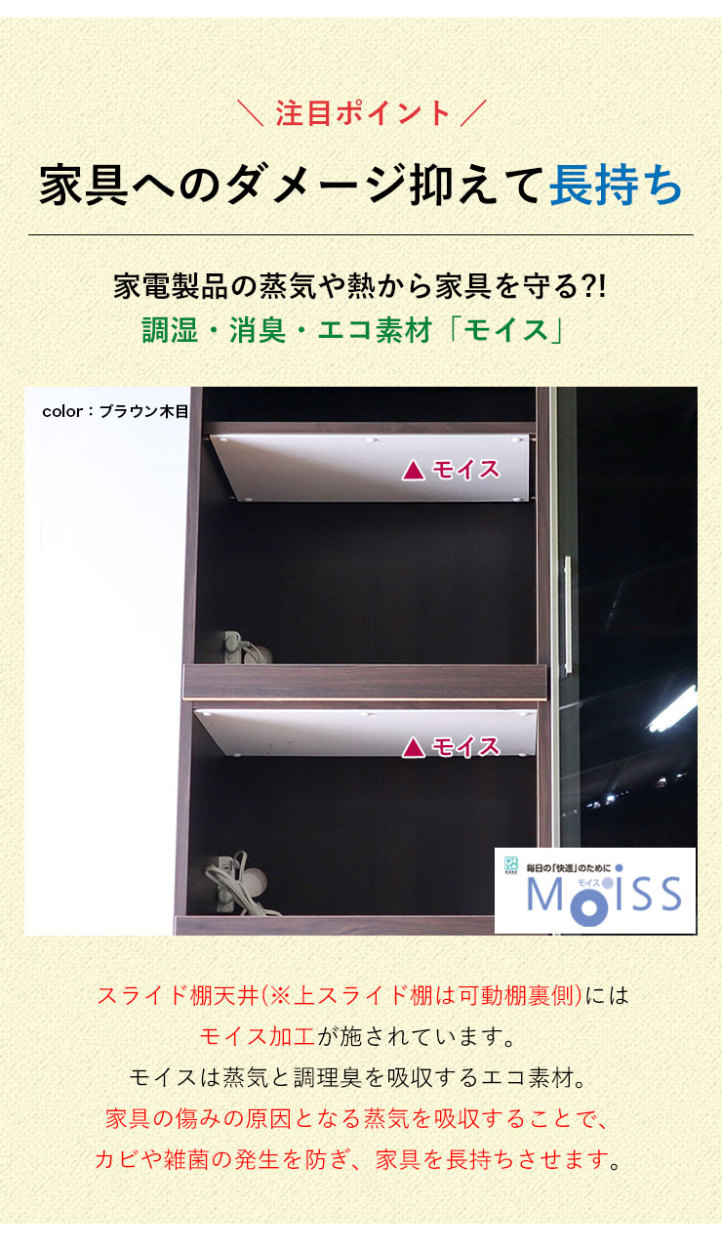 ＼ 注目ポイント ／

家具へのダメージ抑えて長持ち

家電製品の蒸気や熱から家具を守る?!
調湿・消臭・エコ素材「モイス」

color：ブラウン木目

▲ モイス

▲ モイス

毎日の「快適」のために
モイス
MOISS

スライド棚天井(※上スライド棚は可動棚裏側)には
モイス加工が施されています。
モイスは蒸気と調理臭を吸収するエコ素材。
家具の傷みの原因となる蒸気を吸収することで、
カビや雑菌の発生を防ぎ、家具を長持ちさせます。